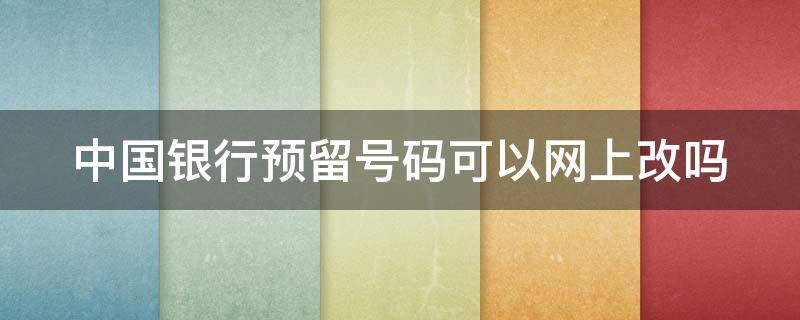 中国银行预留号码可以网上改吗